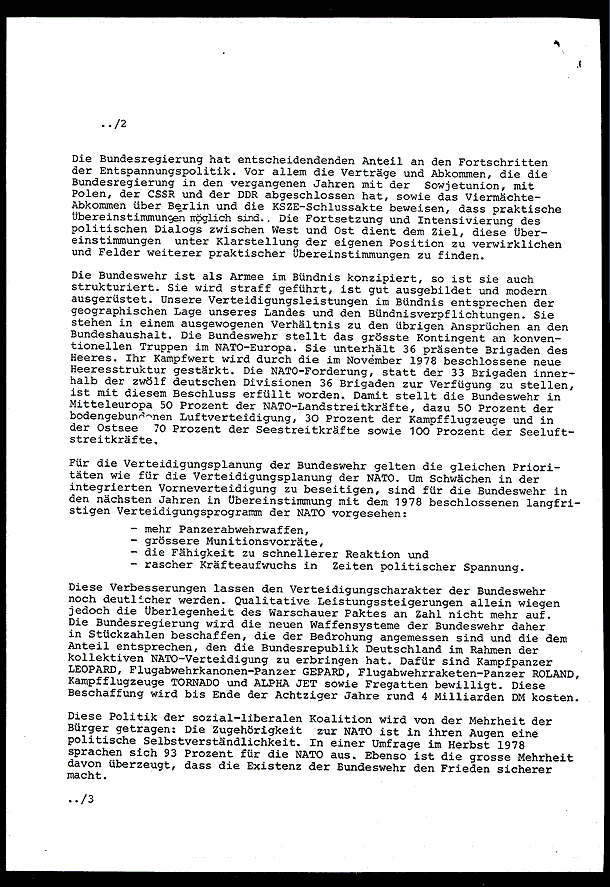 ../2

Die Bundesregierung hat entscheidendenden Anteil an den Fortschritten der Entspannungspolitik. Vor allem die Verträge und Abkommen, die die Bundesregierung in den vergangenen Jahren mit der Sowjetunion, mit Polen, der CSSR und der DDR abgeschlossen hat, sowie das Viermächte-Abkommen über Berlin und die KSZE-Schlussakte beweisen, dass praktische Übereinstimmungen möglich sind.. Die Fortsetzung und Intensivierung des politischen Dialogs zwischen West und Ost dient dem Ziel, diese Übereinstimmungen unter Klarstellung der eigenen Position zu verwirklichen und Felder weiterer praktischer Übereinstimmungen zu finden.

Die Bundeswehr ist als Armee im Bündnis konzipiert, so ist sie auch strukturiert. Sie wird straff geführt, ist gut ausgebildet und modern ausgerüstet. Unsere Verteidigungsleistungen im Bündnis entsprechen der geographischen Lage unseres Landes und den Bündnisverpflichtungen. Sie stehen in einem ausgewogenen Verhältnis zu den übrigen Ansprüchen an den Bundeshaushalt. Die Bundeswehr stellt das grösste Kontingent an konventionellen Truppen im NATO-Europa. Sie unterhält 36 präsente Brigaden des Heeres. Ihr Kampfwert wird durch die im November 1978 beschlossene neue Heeresstruktur gestärkt. Die NATO-Forderung, statt der 33 Brigaden innerhalb der zwölf deutschen Divisionen 36 Brigaden zur Verfügung zu stellen, ist mit diesem Beschluss erfüllt worden. Damit stellt die Bundeswehr in Mitteleuropa 50 Prozent der NATO-Landstreitkräfte, dazu 50 Prozent der bodengebundenen Luftverteidigung, 30 Prozent der Kampfflugzeuge und in der Ostsee 70 Prozent der Seestreitkräfte sowie 100 Prozent der Seeluftstreitkräfte.

Für die Verteidigungsplanung der Bundeswehr gelten die gleichen Prioritäten wie für die Verteidigungsplanung der NATO. Um Schwächen in der integrierten Vorneverteidigung zu beseitigen, sind für die Bundeswehr in den nächsten Jahren in Übereinstimmung mit dem 1978 beschlossenen langfristigen Verteidigungsprogramm der NATO vorgesehen:
- mehr Panzerabwehrwaffen,
- grössere Munitionsvorräte,
- die Fähigkeit zu schnellerer Reaktion und
- rascher Kräfteaufwuchs in Zeiten politischer Spannung.

Diese Verbesserungen lassen den Verteidigungscharakter der Bundeswehr noch deutlicher werden. Qualitative Leistungssteigerungen allein wiegen jedoch die Überlegenheit des Warschauer Paktes an Zahl nicht mehr auf. Die Bundesregierung wird die neuen Waffensysteme der Bundeswehr daher in Stückzahlen beschaffen, die der Bedrohung angemessen sind und die dem Anteil entsprechen, den die Bundesrepublik Deutschland im Rahmen der kollektiven NATO-Verteidigung zu erbringen hat. Dafür sind Kampfpanzer LEOPARD, Flugabwehrkanonen-Panzer GEPARD, Flugabwehrraketen-Panzer ROLAND, Kampfflugzeuge TORNADO und ALPHA JET sowie Fregatten bewilligt. Diese Beschaffung wird bis Ende der Achtziger Jahre rund 4 Milliarden DM kosten.

Diese Politik der sozial-liberalen Koalition wird von der Mehrheit der Bürger getragen: Die Zugehörigkeit zur NATO ist in ihren Augen eine politische Selbstverständlichkeit. In einer Umfrage im Herbst 1978 sprachen sich 93 Prozent für die NATO aus. Ebenso ist die grosse Mehrheit davon überzeugt, dass die Existenz der Bundeswehr den Frieden sicherer macht.

../3